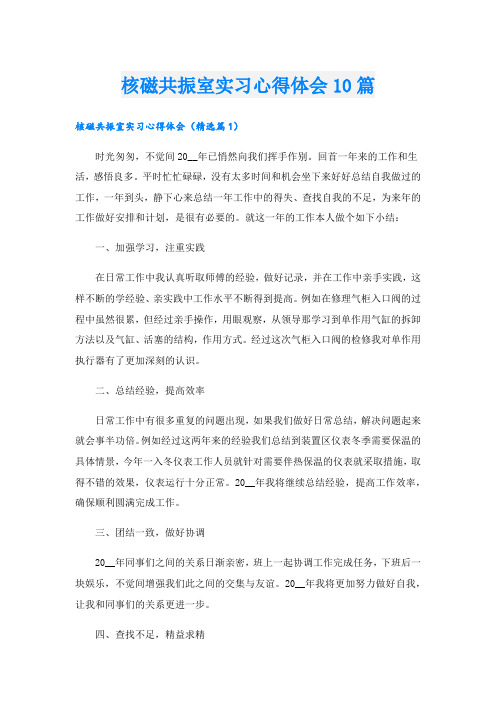 核磁共振室实习心得体会10篇

核磁共振室实习心得体会（精选篇1）

时光匆匆，不觉间20__年已悄然向我们挥手作别，回首一年来的工作和生活，感悟良多。平时忙忙碌碌，没有太多时间和机会坐下来好好总结自我做过的工作，一年到头，静下心来总结一年工作中的得失、查找自我的不足，为来年的工作做好安排和计划，是很有必要的。就这一年的工作本人做个如下小结：

一、加强学习，注重实践

在日常工作中我认真听取师傅的经验，做好记录，并在工作中亲手实践，这样不断的学经验、亲实践中工作水平不断得到提高。例如在修理气柜入口阀的过程中虽然很累，但经过亲手操作，用眼观察，从领导那学习到单作用气缸的拆卸方法以及气缸、活塞的结构，作用方式。经过这次气柜入口阀的检修我对单作用执行器有了更加深刻的认识。

二、总结经验，提高效率

日常工作中有很多重复的问题出现，如果我们做好日常总结，解决问题起来就会事半功倍。例如经过这两年来的经验我们总结到装置区仪表冬季需要保温的具体情景，今年一入冬仪表工作人员就针对需要伴热保温的仪表就采取措施，取得不错的效果，仪表运行十分正常。20__年我将继续总结经验，提高工作效率，确保顺利圆满完成工作。

三、团结一致，做好协调

20__年同事们之间的关系日渐亲密，班上一起协调工作完成任务，下班后一块娱乐，不觉间增强我们此之间的交集与友谊。20__年我将更加努力做好自我，让我和同事们的关系更进一步。

四、查找不足，精益求精